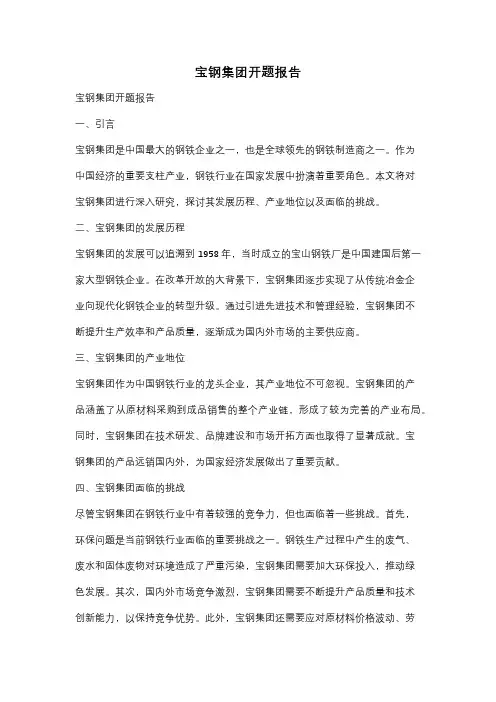 宝钢集团开题报告

宝钢集团开题报告

一、引言

宝钢集团是中国最大的钢铁企业之一，也是全球领先的钢铁制造商之一。作为中国经济的重要支柱产业，钢铁行业在国家发展中扮演着重要角色。本文将对宝钢集团进行深入研究，探讨其发展历程、产业地位以及面临的挑战。

二、宝钢集团的发展历程

宝钢集团的发展可以追溯到 1958 年，当时成立的宝山钢铁厂是中国建国后第一家大型钢铁企业。在改革开放的大背景下，宝钢集团逐步实现了从传统冶金企业向现代化钢铁企业的转型升级。通过引进先进技术和管理经验，宝钢集团不断提升生产效率和产品质量，逐渐成为国内外市场的主要供应商。

三、宝钢集团的产业地位

宝钢集团作为中国钢铁行业的龙头企业，其产业地位不可忽视。宝钢集团的产品涵盖了从原材料采购到成品销售的整个产业链，形成了较为完善的产业布局。同时，宝钢集团在技术研发、品牌建设和市场开拓方面也取得了显著成就。宝钢集团的产品远销国内外，为国家经济发展做出了重要贡献。

四、宝钢集团面临的挑战

尽管宝钢集团在钢铁行业中有着较强的竞争力，但也面临着一些挑战。首先，环保问题是当前钢铁行业面临的重要挑战之一。钢铁生产过程中产生的废气、废水和固体废物对环境造成了严重污染，宝钢集团需要加大环保投入，推动绿色发展。其次，国内外市场竞争激烈，宝钢集团需要不断提升产品质量和技术创新能力，以保持竞争优势。此外，宝钢集团还需要应对原材料价格波动、劳